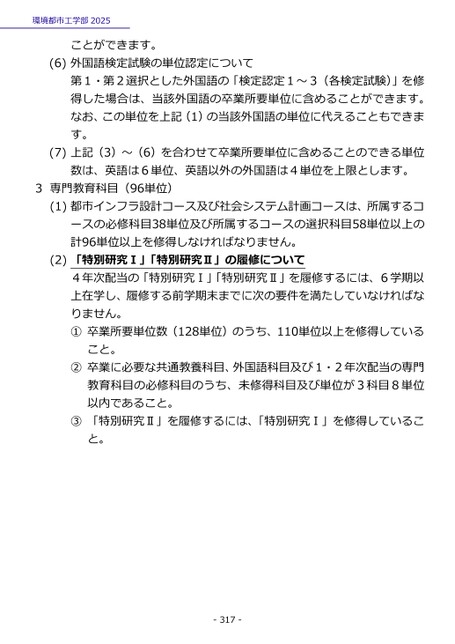 環境都市工学部 2025

ことができます。

(6) 外国語検定試験の単位認定について

第１・第２選択とした外国語の「検定認定１～３（各検定試験）」を修得した場合は、当該外国語の卒業所要単位に含めることができます。なお、この単位を上記（1）の当該外国語の単位に代えることもできます。

(7) 上記（3）～（6）を合わせて卒業所要単位に含めることのできる単位数は、英語は６単位、英語以外の外国語は４単位を上限とします。

3 専門教育科目（96単位）

(1) 都市インフラ設計コース及び社会システム計画コースは、所属するコースの必修科目38単位及び所属するコースの選択科目58単位以上の計96単位以上を修得しなければなりません。

(2) 「特別研究Ⅰ」「特別研究Ⅱ」の履修について

４年次配当の「特別研究Ⅰ」「特別研究Ⅱ」を履修するには、６学期以上在学し、履修する前学期末までに次の要件を満たしていなければなりません。

① 卒業所要単位数（128単位）のうち、110単位以上を修得していること。

② 卒業に必要な共通教養科目、外国語科目及び１・２年次配当の専門教育科目の必修科目のうち、未修得科目及び単位が３科目８単位以内であること。

③ 「特別研究Ⅱ」を履修するには、「特別研究Ⅰ」を修得していること。

- 317 -